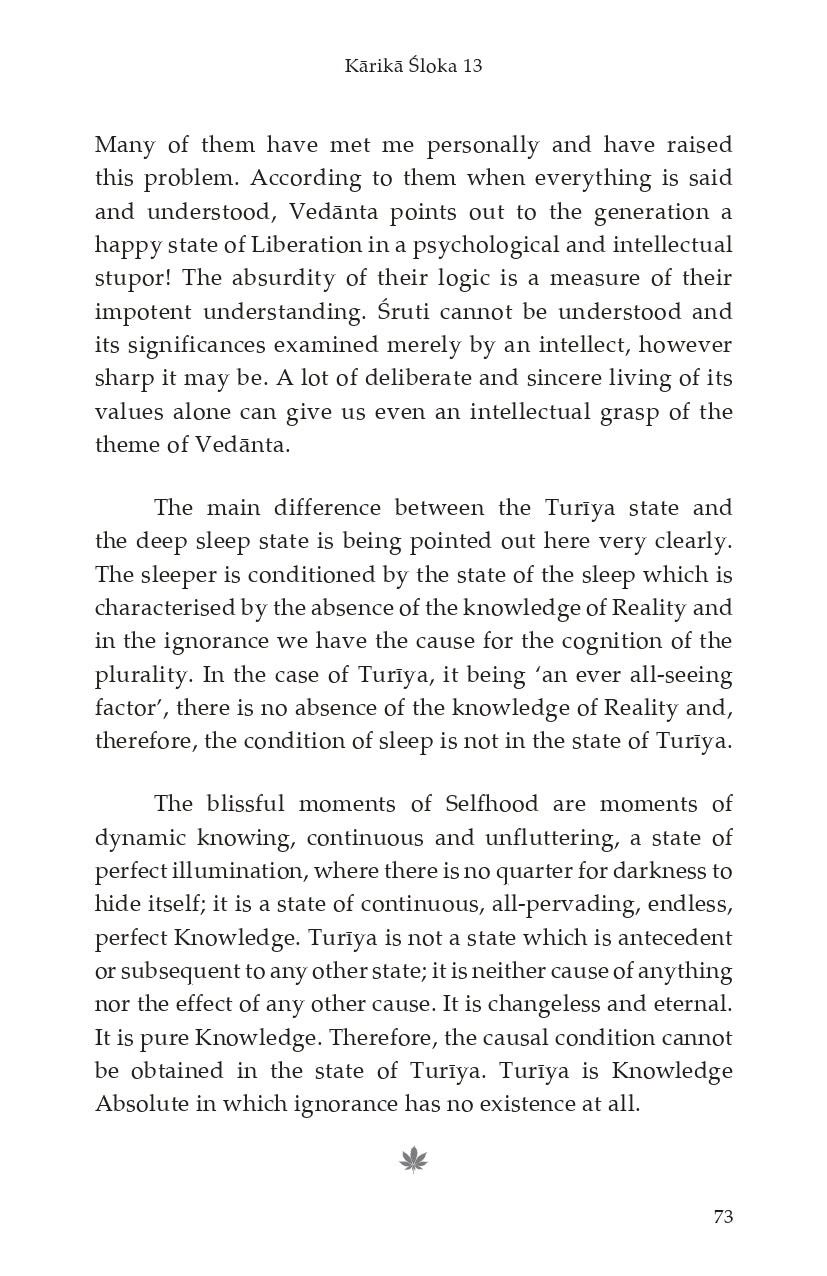 Kārikā Śloka 13

Many of them have met me personally and have raised this problem. According to them when everything is said and understood, Vedānta points out to the generation a happy state of Liberation in a psychological and intellectual stupor! The absurdity of their logic is a measure of their impotent understanding. Śruti cannot be understood and its significances examined merely by an intellect, however sharp it may be. A lot of deliberate and sincere living of its values alone can give us even an intellectual grasp of the theme of Vedānta.

The main difference between the Turīya state and the deep sleep state is being pointed out here very clearly. The sleeper is conditioned by the state of the sleep which is characterised by the absence of the knowledge of Reality and in the ignorance we have the cause for the cognition of the plurality. In the case of Turīya, it being 'an ever all-seeing factor', there is no absence of the knowledge of Reality and, therefore, the condition of sleep is not in the state of Turīya.

The blissful moments of Selfhood are moments of dynamic knowing, continuous and unfluttering, a state of perfect illumination, where there is no quarter for darkness to hide itself; it is a state of continuous, all-pervading, endless, perfect Knowledge. Turīya is not a state which is antecedent or subsequent to any other state; it is neither cause of anything nor the effect of any other cause. It is changeless and eternal. It is pure Knowledge. Therefore, the causal condition cannot be obtained in the state of Turīya. Turīya is Knowledge Absolute in which ignorance has no existence at all.

73